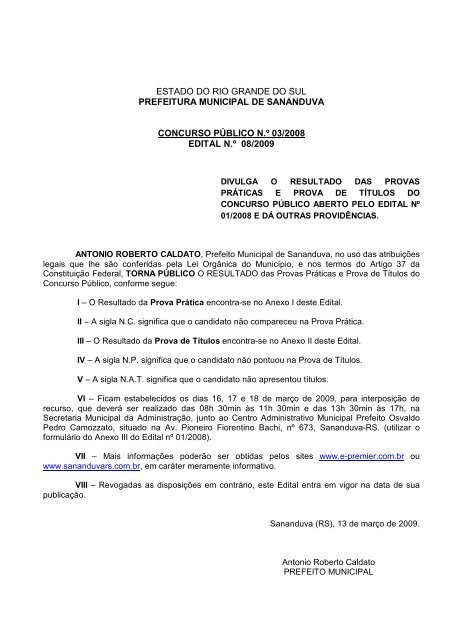 ESTADO DO RIO GRANDE DO SUL
PREFEITURA MUNICIPAL DE SANANDUVA

CONCURSO PÚBLICO N.º 03/2008
EDITAL N.º 08/2009

DIVULGA O RESULTADO DAS PROVAS PRÁTICAS E PROVA DE TÍTULOS DO CONCURSO PÚBLICO ABERTO PELO EDITAL Nº 01/2008 E DÁ OUTRAS PROVIDÊNCIAS.

ANTONIO ROBERTO CALDATO, Prefeito Municipal de Sananduva, no uso das atribuições legais que lhe são conferidas pela Lei Orgânica do Município, e nos termos do Artigo 37 da Constituição Federal, TORNA PÚBLICO O RESULTADO das Provas Práticas e Prova de Títulos do Concurso Público, conforme segue:

I – O Resultado da Prova Prática encontra-se no Anexo I deste Edital.

II – A sigla N.C. significa que o candidato não compareceu na Prova Prática.

III – O Resultado da Prova de Títulos encontra-se no Anexo II deste Edital.

IV – A sigla N.P. significa que o candidato não pontuou na Prova de Títulos.

V – A sigla N.A.T. significa que o candidato não apresentou títulos.

VI – Ficam estabelecidos os dias 16, 17 e 18 de março de 2009, para interposição de recurso, que deverá ser realizado das 08h 30min às 11h 30min e das 13h 30min às 17h, na Secretaria Municipal da Administração, junto ao Centro Administrativo Municipal Prefeito Osvaldo Pedro Camozzato, situado na Av. Pioneiro Fiorentino Bachi, nº 673, Sananduva-RS. (utilizar o formulário do Anexo III do Edital nº 01/2008).

VII – Mais informações poderão ser obtidas pelos sites www.e-premier.com.br ou www.sananduvars.com.br, em caráter meramente informativo.

VIII – Revogadas as disposições em contrário, este Edital entra em vigor na data de sua publicação.

Sananduva (RS), 13 de março de 2009.

Antonio Roberto Caldato
PREFEITO MUNICIPAL